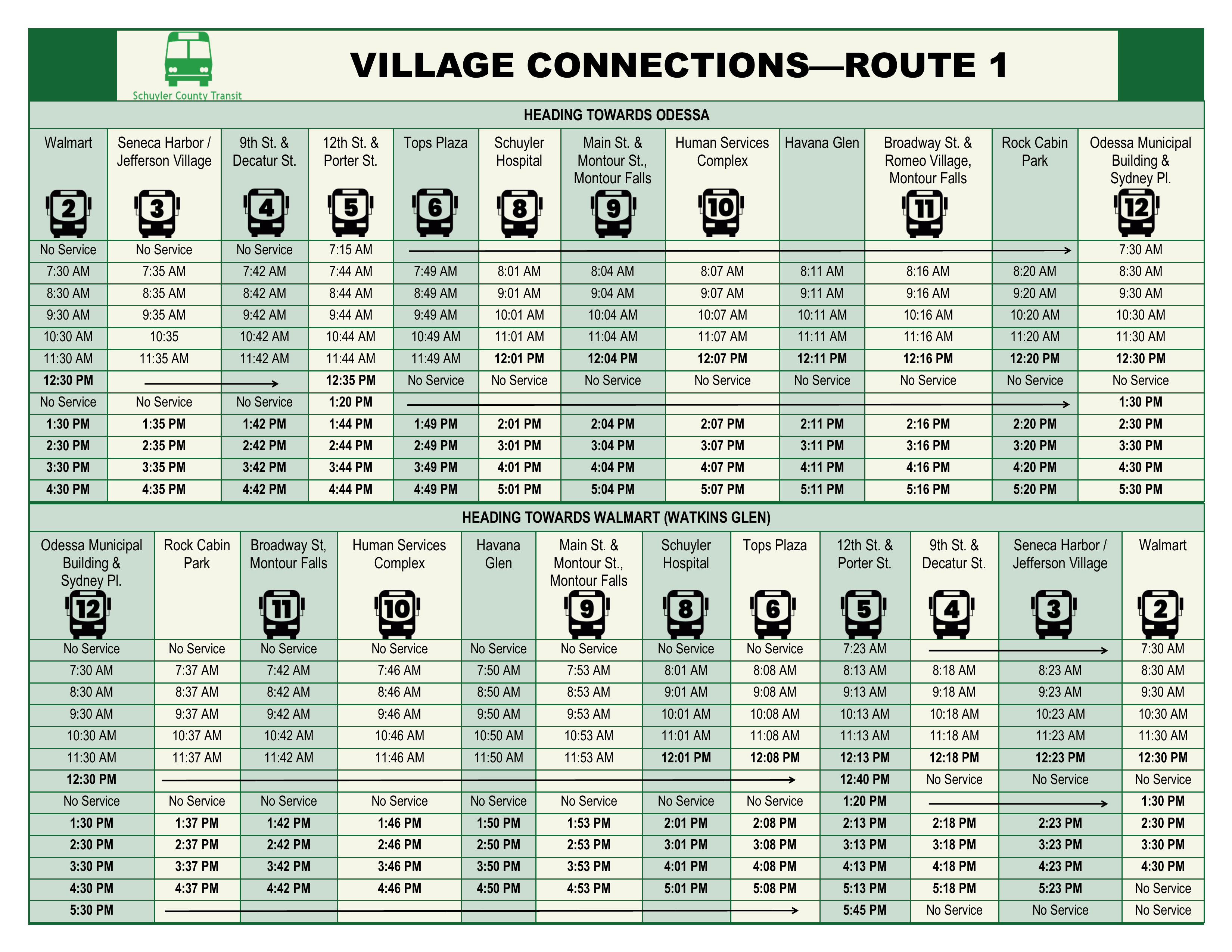 Schuyler County Transit

VILLAGE CONNECTIONS—ROUTE 1

HEADING TOWARDS ODESSA

| Walmart 2 | Seneca Harbor / Jefferson Village 3 | 9th St. & Decatur St. 4 | 12th St. & Porter St. 5 | Tops Plaza 6 | Schuyler Hospital 8 | Main St. & Montour St., Montour Falls 9 | Human Services Complex 10 | Havana Glen | Broadway St. & Romeo Village, Montour Falls 11 | Rock Cabin Park | Odessa Municipal Building & Sydney Pl. 12 |
|---|---|---|---|---|---|---|---|---|---|---|---|
| No Service | No Service | No Service | 7:15 AM | | | | | | | | 7:30 AM |
| 7:30 AM | 7:35 AM | 7:42 AM | 7:44 AM | 7:49 AM | 8:01 AM | 8:04 AM | 8:07 AM | 8:11 AM | 8:16 AM | 8:20 AM | 8:30 AM |
| 8:30 AM | 8:35 AM | 8:42 AM | 8:44 AM | 8:49 AM | 9:01 AM | 9:04 AM | 9:07 AM | 9:11 AM | 9:16 AM | 9:20 AM | 9:30 AM |
| 9:30 AM | 9:35 AM | 9:42 AM | 9:44 AM | 9:49 AM | 10:01 AM | 10:04 AM | 10:07 AM | 10:11 AM | 10:16 AM | 10:20 AM | 10:30 AM |
| 10:30 AM | 10:35 | 10:42 AM | 10:44 AM | 10:49 AM | 11:01 AM | 11:04 AM | 11:07 AM | 11:11 AM | 11:16 AM | 11:20 AM | 11:30 AM |
| 11:30 AM | 11:35 AM | 11:42 AM | 11:44 AM | 11:49 AM | 12:01 PM | 12:04 PM | 12:07 PM | 12:11 PM | 12:16 PM | 12:20 PM | 12:30 PM |
| 12:30 PM | | | 12:35 PM | No Service | No Service | No Service | No Service | No Service | No Service | No Service | No Service |
| No Service | No Service | No Service | 1:20 PM | | | | | | | | 1:30 PM |
| 1:30 PM | 1:35 PM | 1:42 PM | 1:44 PM | 1:49 PM | 2:01 PM | 2:04 PM | 2:07 PM | 2:11 PM | 2:16 PM | 2:20 PM | 2:30 PM |
| 2:30 PM | 2:35 PM | 2:42 PM | 2:44 PM | 2:49 PM | 3:01 PM | 3:04 PM | 3:07 PM | 3:11 PM | 3:16 PM | 3:20 PM | 3:30 PM |
| 3:30 PM | 3:35 PM | 3:42 PM | 3:44 PM | 3:49 PM | 4:01 PM | 4:04 PM | 4:07 PM | 4:11 PM | 4:16 PM | 4:20 PM | 4:30 PM |
| 4:30 PM | 4:35 PM | 4:42 PM | 4:44 PM | 4:49 PM | 5:01 PM | 5:04 PM | 5:07 PM | 5:11 PM | 5:16 PM | 5:20 PM | 5:30 PM |

HEADING TOWARDS WALMART (WATKINS GLEN)

| Odessa Municipal Building & Sydney Pl. 12 | Rock Cabin Park | Broadway St, Montour Falls 11 | Human Services Complex 10 | Havana Glen | Main St. & Montour St., Montour Falls 9 | Schuyler Hospital 8 | Tops Plaza 6 | 12th St. & Porter St. 5 | 9th St. & Decatur St. 4 | Seneca Harbor / Jefferson Village 3 | Walmart 2 |
|---|---|---|---|---|---|---|---|---|---|---|---|
| No Service | No Service | No Service | No Service | No Service | No Service | No Service | No Service | 7:23 AM | | | 7:30 AM |
| 7:30 AM | 7:37 AM | 7:42 AM | 7:46 AM | 7:50 AM | 7:53 AM | 8:01 AM | 8:08 AM | 8:13 AM | 8:18 AM | 8:23 AM | 8:30 AM |
| 8:30 AM | 8:37 AM | 8:42 AM | 8:46 AM | 8:50 AM | 8:53 AM | 9:01 AM | 9:08 AM | 9:13 AM | 9:18 AM | 9:23 AM | 9:30 AM |
| 9:30 AM | 9:37 AM | 9:42 AM | 9:46 AM | 9:50 AM | 9:53 AM | 10:01 AM | 10:08 AM | 10:13 AM | 10:18 AM | 10:23 AM | 10:30 AM |
| 10:30 AM | 10:37 AM | 10:42 AM | 10:46 AM | 10:50 AM | 10:53 AM | 11:01 AM | 11:08 AM | 11:13 AM | 11:18 AM | 11:23 AM | 11:30 AM |
| 11:30 AM | 11:37 AM | 11:42 AM | 11:46 AM | 11:50 AM | 11:53 AM | 12:01 PM | 12:08 PM | 12:13 PM | 12:18 PM | 12:23 PM | 12:30 PM |
| 12:30 PM | | | | | | | | 12:40 PM | No Service | No Service | No Service |
| No Service | No Service | No Service | No Service | No Service | No Service | No Service | No Service | 1:20 PM | | | 1:30 PM |
| 1:30 PM | 1:37 PM | 1:42 PM | 1:46 PM | 1:50 PM | 1:53 PM | 2:01 PM | 2:08 PM | 2:13 PM | 2:18 PM | 2:23 PM | 2:30 PM |
| 2:30 PM | 2:37 PM | 2:42 PM | 2:46 PM | 2:50 PM | 2:53 PM | 3:01 PM | 3:08 PM | 3:13 PM | 3:18 PM | 3:23 PM | 3:30 PM |
| 3:30 PM | 3:37 PM | 3:42 PM | 3:46 PM | 3:50 PM | 3:53 PM | 4:01 PM | 4:08 PM | 4:13 PM | 4:18 PM | 4:23 PM | 4:30 PM |
| 4:30 PM | 4:37 PM | 4:42 PM | 4:46 PM | 4:50 PM | 4:53 PM | 5:01 PM | 5:08 PM | 5:13 PM | 5:18 PM | 5:23 PM | No Service |
| 5:30 PM | | | | | | | | 5:45 PM | No Service | No Service | No Service |